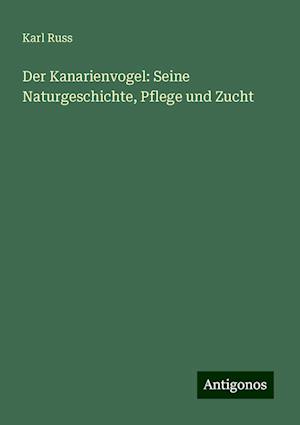 Karl Russ

Der Kanarienvogel: Seine Naturgeschichte, Pflege und Zucht

Antigonos